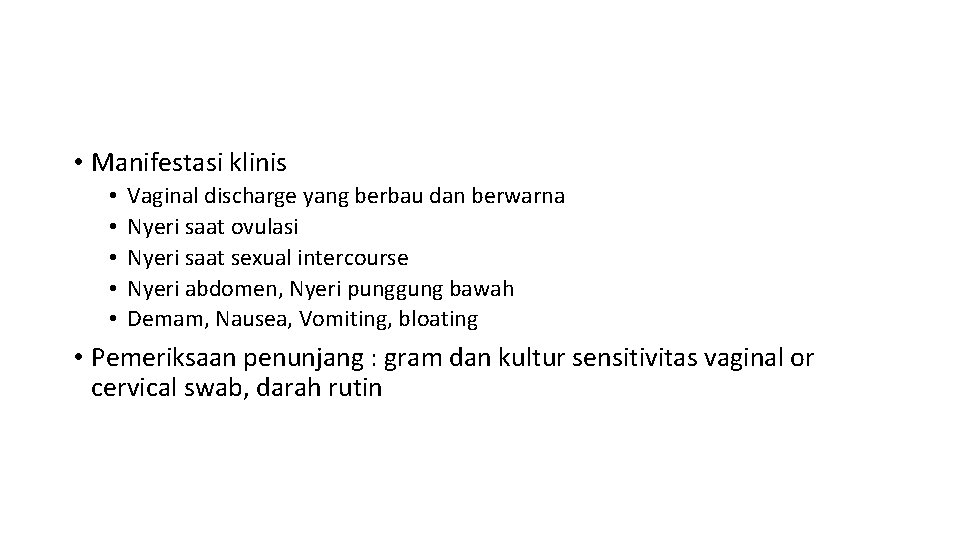 • Manifestasi klinis

• Vaginal discharge yang berbau dan berwarna
• Nyeri saat ovulasi
• Nyeri saat sexual intercourse
• Nyeri abdomen, Nyeri punggung bawah
• Demam, Nausea, Vomiting, bloating

• Pemeriksaan penunjang : gram dan kultur sensitivitas vaginal or cervical swab, darah rutin